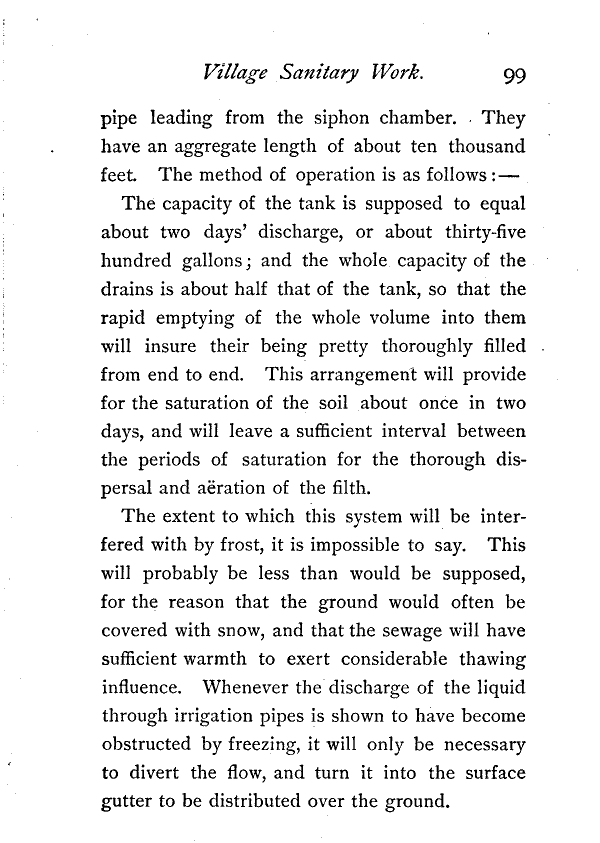 Village Sanitary Work. 99

pipe leading from the siphon chamber. They have an aggregate length of about ten thousand feet. The method of operation is as follows:—

The capacity of the tank is supposed to equal about two days' discharge, or about thirty-five hundred gallons; and the whole capacity of the drains is about half that of the tank, so that the rapid emptying of the whole volume into them will insure their being pretty thoroughly filled from end to end. This arrangement will provide for the saturation of the soil about once in two days, and will leave a sufficient interval between the periods of saturation for the thorough dispersal and aëration of the filth.

The extent to which this system will be interfered with by frost, it is impossible to say. This will probably be less than would be supposed, for the reason that the ground would often be covered with snow, and that the sewage will have sufficient warmth to exert considerable thawing influence. Whenever the discharge of the liquid through irrigation pipes is shown to have become obstructed by freezing, it will only be necessary to divert the flow, and turn it into the surface gutter to be distributed over the ground.